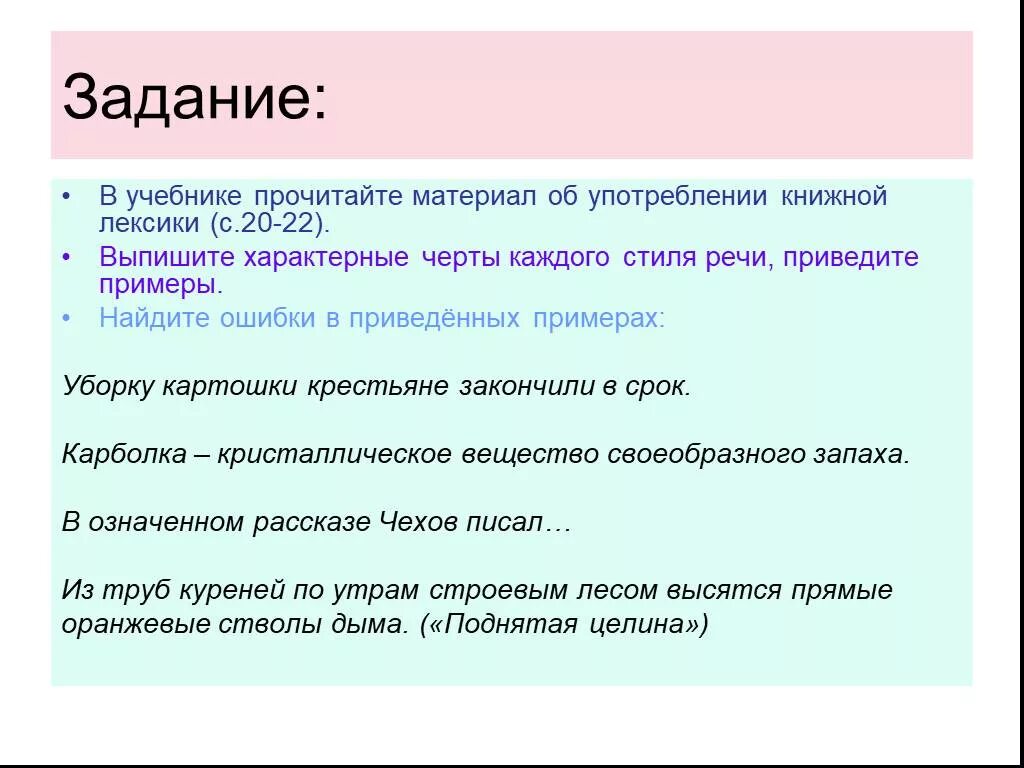 Задание:

• В учебнике прочитайте материал об употреблении книжной лексики (с.20-22).
• Выпишите характерные черты каждого стиля речи, приведите примеры.
• Найдите ошибки в приведённых примерах:

Уборку картошки крестьяне закончили в срок.

Карболка – кристаллическое вещество своеобразного запаха.

В означенном рассказе Чехов писал…

Из труб куреней по утрам строевым лесом высятся прямые оранжевые стволы дыма. («Поднятая целина»)